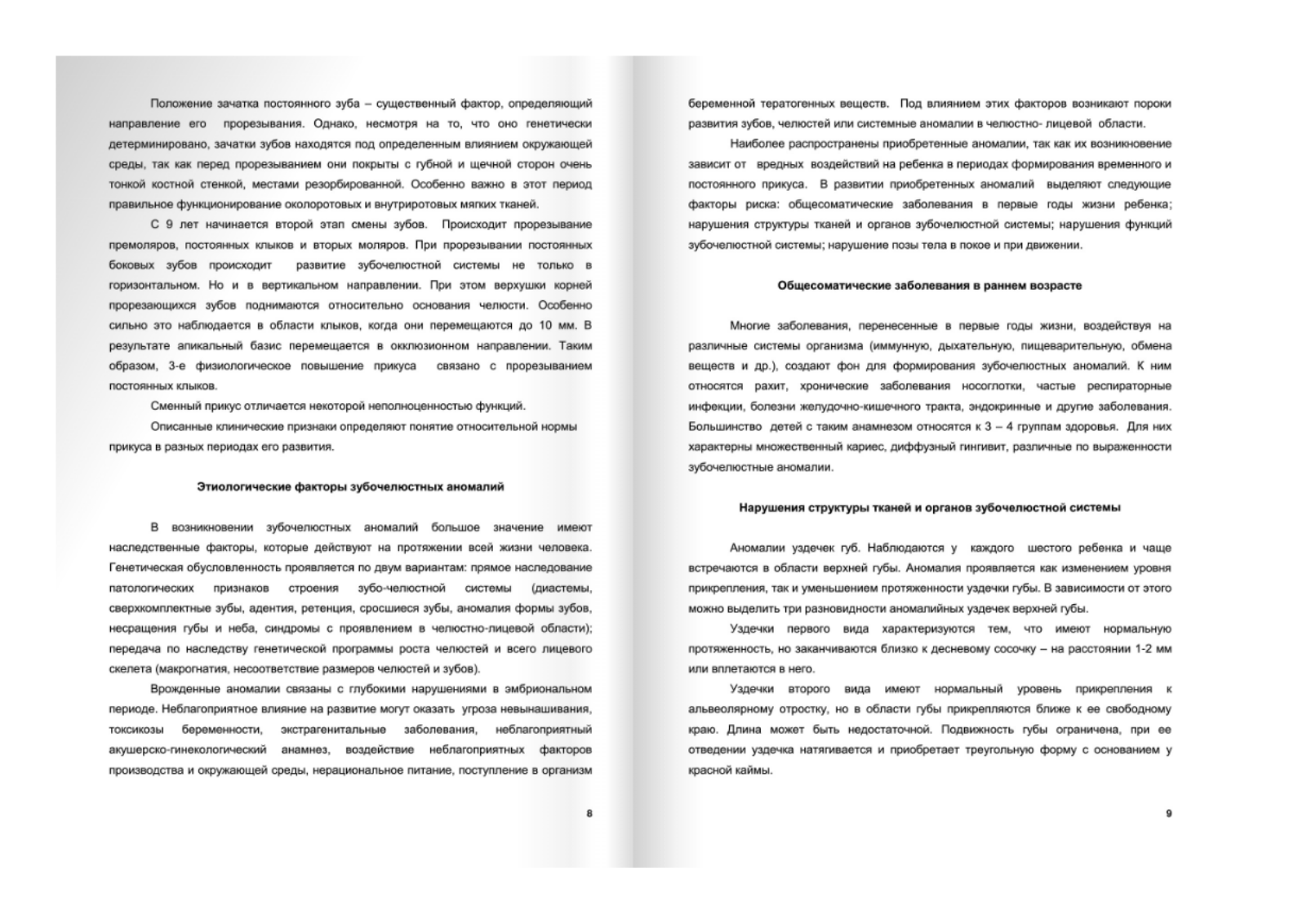 Положение зачатка постоянного зуба – существенный фактор, определяющий направление его прорезывания. Однако, несмотря на то, что оно генетически детерминировано, зачатки зубов находятся под определенным влиянием окружающей среды, так как перед прорезыванием они покрыты с губной и щечной сторон очень тонкой костной стенкой, местами резорбированной. Особенно важно в этот период правильное функционирование околоротовых и внутриротовых мягких тканей.

С 9 лет начинается второй этап смены зубов. Происходит прорезывание премоляров, постоянных клыков и вторых моляров. При прорезывании постоянных боковых зубов происходит развитие зубочелюстной системы не только в горизонтальном. Но и в вертикальном направлении. При этом верхушки корней прорезающихся зубов поднимаются относительно основания челюсти. Особенно сильно это наблюдается в области клыков, когда они перемещаются до 10 мм. В результате апикальный базис перемещается в окклюзионном направлении. Таким образом, 3-е физиологическое повышение прикуса связано с прорезыванием постоянных клыков.

Сменный прикус отличается некоторой неполноценностью функций.

Описанные клинические признаки определяют понятие относительной нормы прикуса в разных периодах его развития.

Этиологические факторы зубочелюстных аномалий

В возникновении зубочелюстных аномалий большое значение имеют наследственные факторы, которые действуют на протяжении всей жизни человека. Генетическая обусловленность проявляется по двум вариантам: прямое наследование патологических признаков строения зубо-челюстной системы (диастемы, сверхкомплектные зубы, адентия, ретенция, сросшиеся зубы, аномалия формы зубов, несращения губы и неба, синдромы с проявлением в челюстно-лицевой области); передача по наследству генетической программы роста челюстей и всего лицевого скелета (макрогнатия, несоответствие размеров челюстей и зубов).

Врожденные аномалии связаны с глубокими нарушениями в эмбриональном периоде. Неблагоприятное влияние на развитие могут оказать угроза невынашивания, токсикозы беременности, экстрагенитальные заболевания, неблагоприятный акушерско-гинекологический анамнез, воздействие неблагоприятных факторов производства и окружающей среды, нерациональное питание, поступление в организм

8

беременной тератогенных веществ. Под влиянием этих факторов возникают пороки развития зубов, челюстей или системные аномалии в челюстно- лицевой области.

Наиболее распространены приобретенные аномалии, так как их возникновение зависит от вредных воздействий на ребенка в периодах формирования временного и постоянного прикуса. В развитии приобретенных аномалий выделяют следующие факторы риска: общесоматические заболевания в первые годы жизни ребенка; нарушения структуры тканей и органов зубочелюстной системы; нарушения функций зубочелюстной системы; нарушение позы тела в покое и при движении.

Общесоматические заболевания в раннем возрасте

Многие заболевания, перенесенные в первые годы жизни, воздействуя на различные системы организма (иммунную, дыхательную, пищеварительную, обмена веществ и др.), создают фон для формирования зубочелюстных аномалий. К ним относятся рахит, хронические заболевания носоглотки, частые респираторные инфекции, болезни желудочно-кишечного тракта, эндокринные и другие заболевания. Большинство детей с таким анамнезом относятся к 3 – 4 группам здоровья. Для них характерны множественный кариес, диффузный гингивит, различные по выраженности зубочелюстные аномалии.

Нарушения структуры тканей и органов зубочелюстной системы

Аномалии уздечек губ. Наблюдаются у каждого шестого ребенка и чаще встречаются в области верхней губы. Аномалия проявляется как изменением уровня прикрепления, так и уменьшением протяженности уздечки губы. В зависимости от этого можно выделить три разновидности аномалийных уздечек верхней губы.

Уздечки первого вида характеризуются тем, что имеют нормальную протяженность, но заканчиваются близко к десневому сосочку – на расстоянии 1-2 мм или вплетаются в него.

Уздечки второго вида имеют нормальный уровень прикрепления к альвеолярному отростку, но в области губы прикрепляются ближе к ее свободному краю. Длина может быть недостаточной. Подвижность губы ограничена, при ее отведении уздечка натягивается и приобретает треугольную форму с основанием у красной каймы.

9